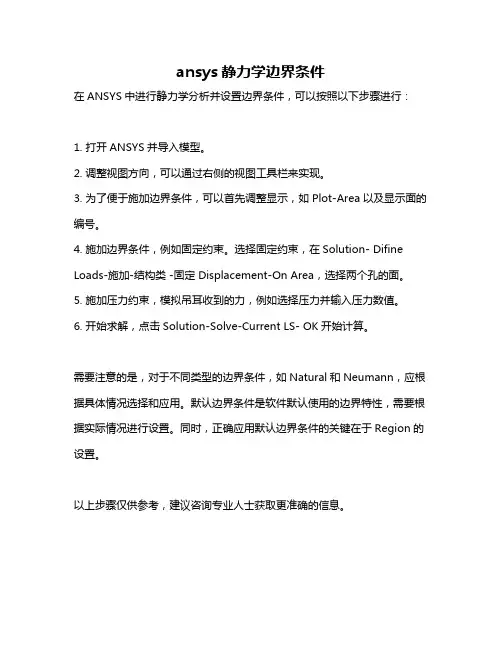 ansys 静力学边界条件

在 ANSYS 中进行静力学分析并设置边界条件，可以按照以下步骤进行：

1. 打开 ANSYS 并导入模型。
2. 调整视图方向，可以通过右侧的视图工具栏来实现。
3. 为了便于施加边界条件，可以首先调整显示，如 Plot-Area 以及显示面的编号。
4. 施加边界条件，例如固定约束。选择固定约束，在 Solution- Difine Loads-施加-结构类 -固定 Displacement-On Area，选择两个孔的面。
5. 施加压力约束，模拟吊耳收到的力，例如选择压力并输入压力数值。
6. 开始求解，点击 Solution-Solve-Current LS- OK 开始计算。

需要注意的是，对于不同类型的边界条件，如 Natural 和 Neumann，应根据具体情况选择和应用。默认边界条件是软件默认使用的边界特性，需要根据实际情况进行设置。同时，正确应用默认边界条件的关键在于 Region 的设置。

以上步骤仅供参考，建议咨询专业人士获取更准确的信息。